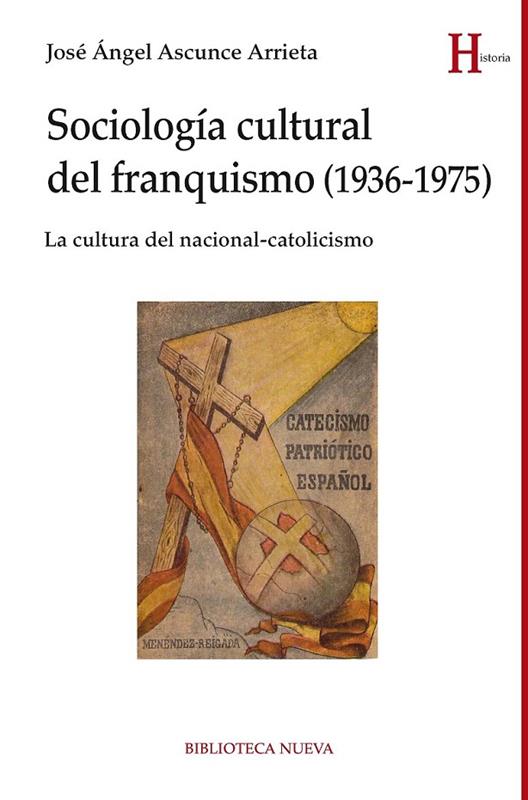 José Ángel Ascunce Arrieta

Historia

Sociología cultural del franquismo (1936-1975)

La cultura del nacional-catolicismo

CATECISMO
PATRIÓTICO
ESPAÑOL

MENENDEZ-REIGADA

BIBLIOTECA NUEVA